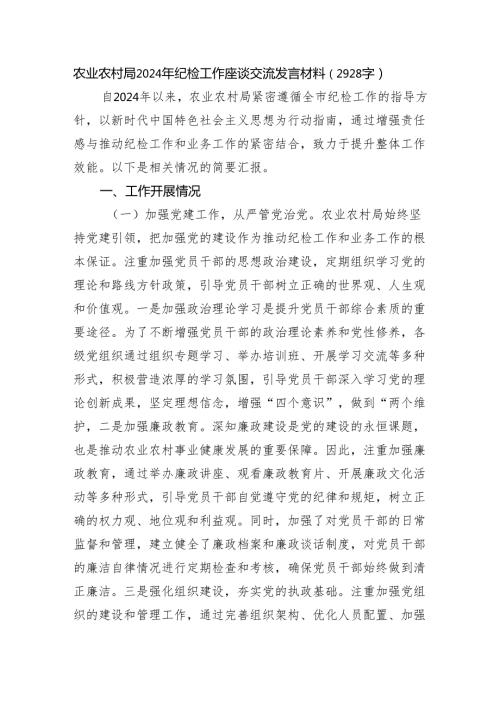 农业农村局2024年纪检工作座谈交流发言材料（2928字）

自2024年以来，农业农村局紧密遵循全市纪检工作的指导方针，以新时代中国特色社会主义思想为行动指南，通过增强责任感与推动纪检工作和业务工作的紧密结合，致力于提升整体工作效能。以下是相关情况的简要汇报。

一、工作开展情况

（一）加强党建工作，从严管党治党。农业农村局始终坚持党建引领，把加强党的建设作为推动纪检工作和业务工作的根本保证。注重加强党员干部的思想政治建设，定期组织学习党的理论和路线方针政策，引导党员干部树立正确的世界观、人生观和价值观。一是加强政治理论学习是提升党员干部综合素质的重要途径。为了不断增强党员干部的政治理论素养和党性修养，各级党组织通过组织专题学习、举办培训班、开展学习交流等多种形式，积极营造浓厚的学习氛围，引导党员干部深入学习党的理论创新成果，坚定理想信念，增强“四个意识”，做到“两个维护，二是加强廉政教育。深知廉政建设是党的建设的永恒课题，也是推动农业农村事业健康发展的重要保障。因此，注重加强廉政教育，通过举办廉政讲座、观看廉政教育片、开展廉政文化活动等多种形式，引导党员干部自觉遵守党的纪律和规矩，树立正确的权力观、地位观和利益观。同时，加强了对党员干部的日常监督和管理，建立健全了廉政档案和廉政谈话制度，对党员干部的廉洁自律情况进行定期检查和考核，确保党员干部始终做到清正廉洁。三是强化组织建设，夯实党的执政基础。注重加强党组织的建设和管理工作，通过完善组织架构、优化人员配置、加强